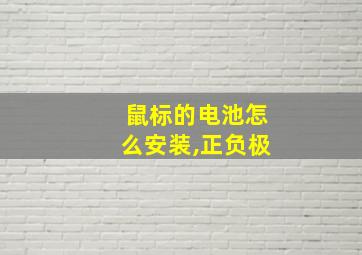 鼠标的电池怎么安装,正负极